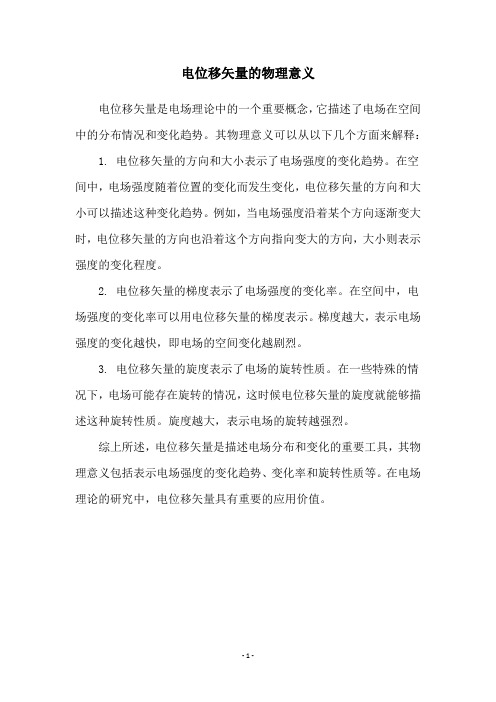 电位移矢量的物理意义

电位移矢量是电场理论中的一个重要概念，它描述了电场在空间中的分布情况和变化趋势。其物理意义可以从以下几个方面来解释：

1. 电位移矢量的方向和大小表示了电场强度的变化趋势。在空间中，电场强度随着位置的变化而发生变化，电位移矢量的方向和大小可以描述这种变化趋势。例如，当电场强度沿着某个方向逐渐变大时，电位移矢量的方向也沿着这个方向指向变大的方向，大小则表示强度的变化程度。

2. 电位移矢量的梯度表示了电场强度的变化率。在空间中，电场强度的变化率可以用电位移矢量的梯度表示。梯度越大，表示电场强度的变化越快，即电场的空间变化越剧烈。

3. 电位移矢量的旋度表示了电场的旋转性质。在一些特殊的情况下，电场可能存在旋转的情况，这时候电位移矢量的旋度就能够描述这种旋转性质。旋度越大，表示电场的旋转越强烈。

综上所述，电位移矢量是描述电场分布和变化的重要工具，其物理意义包括表示电场强度的变化趋势、变化率和旋转性质等。在电场理论的研究中，电位移矢量具有重要的应用价值。

- 1 -